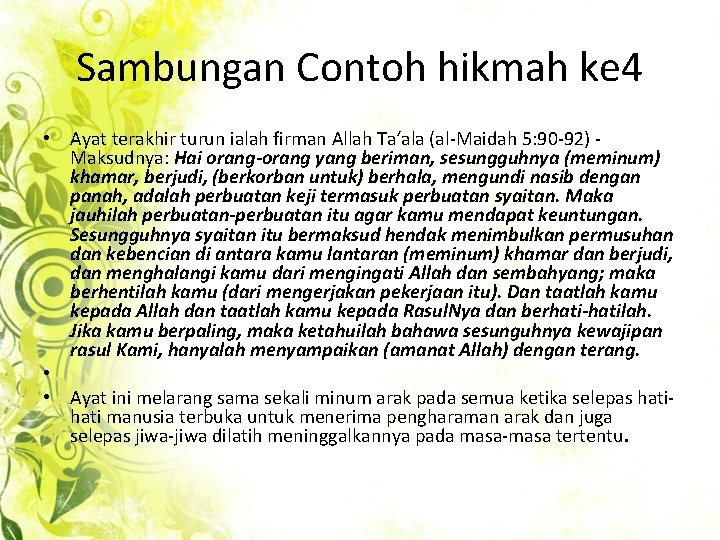 Sambungan Contoh hikmah ke4

• Ayat terakhir turun ialah firman Allah Ta'ala (al-Maidah 5:90-92) - Maksudnya: Hai orang-orang yang beriman, sesungguhnya (meminum) khamar, berjudi, (berkorban untuk) berhala, mengundi nasib dengan panah, adalah perbuatan keji termasuk perbuatan syaitan. Maka jauhilah perbuatan-perbuatan itu agar kamu mendapat keuntungan. Sesungguhnya syaitan itu bermaksud hendak menimbulkan permusuhan dan kebencian di antara kamu lantaran (meminum) khamar dan berjudi, dan menghalangi kamu dari mengingati Allah dan sembahyang; maka berhentilah kamu (dari mengerjakan pekerjaan itu). Dan taatlah kamu kepada Allah dan taatlah kamu kepada RasulNya dan berhati-hatilah. Jika kamu berpaling, maka ketahuilah bahawa sesunguhnya kewajipan rasul Kami, hanyalah menyampaikan (amanat Allah) dengan terang.

•

• Ayat ini melarang sama sekali minum arak pada semua ketika selepas hati-hati manusia terbuka untuk menerima pengharaman arak dan juga selepas jiwa-jiwa dilatih meninggalkannya pada masa-masa tertentu.